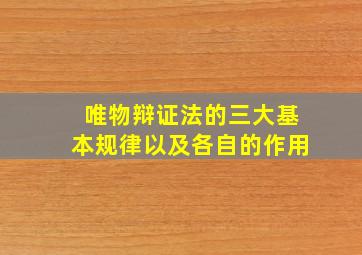 唯物辩证法的三大基本规律以及各自的作用